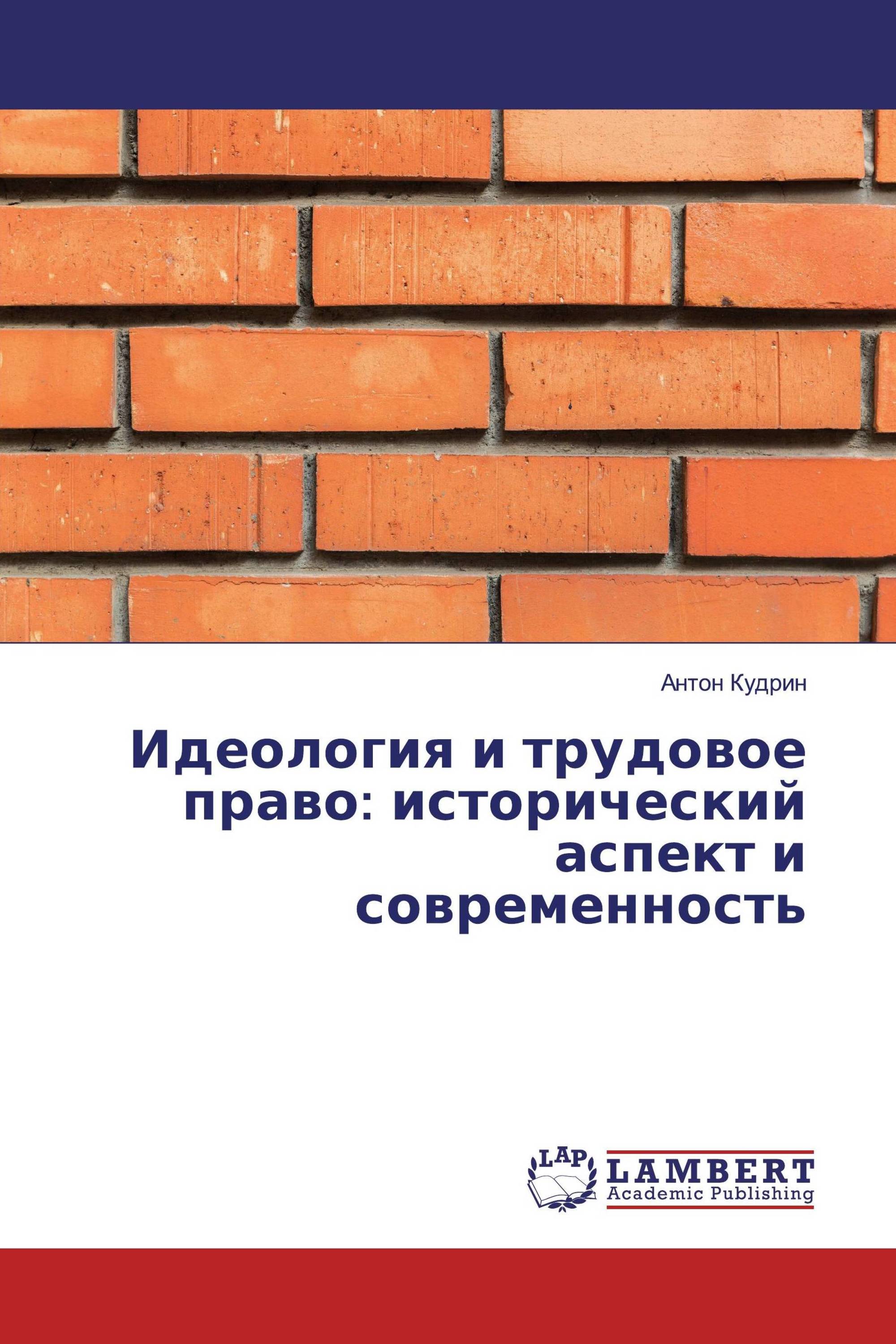 Антон Кудрин

Идеология и трудовое право: исторический аспект и современность

LAP

LAMBERT
Academic Publishing